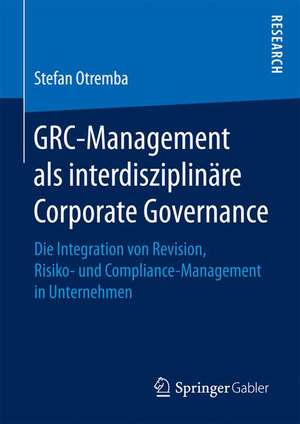 RESEARCH

Stefan Otremba

GRC-Management als interdisziplinäre Corporate Governance

Die Integration von Revision, Risiko- und Compliance-Management in Unternehmen

Springer Gabler